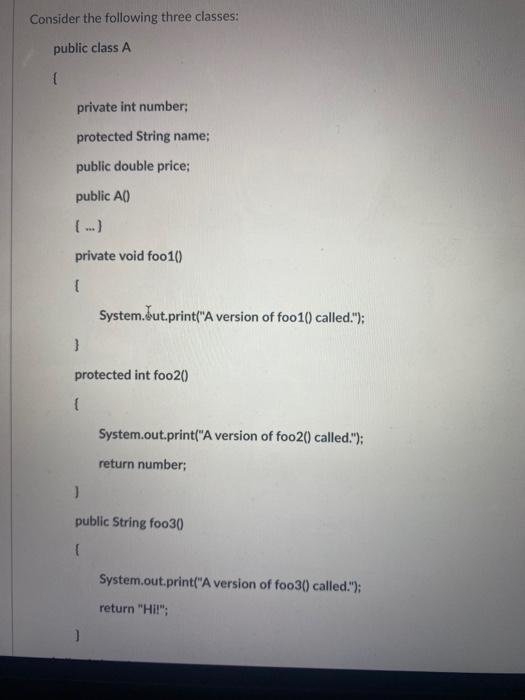 Consider the following three classes:

public class A

{

private int number;

protected String name;

public double price;

public A()

{ ... }

private void foo1()

{

System.out.print("A version of foo1() called.");

}

protected int foo2()

{

System.out.print("A version of foo2() called.");

return number;

}

public String foo3()

{

System.out.print("A version of foo3() called.");

return "Hi!";

}